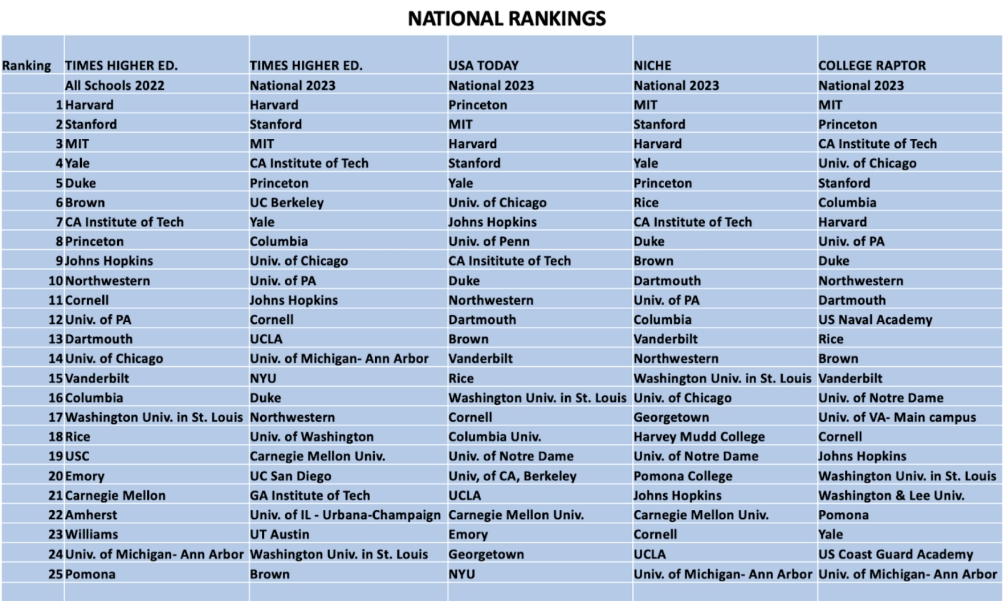 NATIONAL RANKINGS

| Ranking | TIMES HIGHER ED. | TIMES HIGHER ED. | USA TODAY | NICHE | COLLEGE RAPTOR |
|---|---|---|---|---|---|
| | All Schools 2022 | National 2023 | National 2023 | National 2023 | National 2023 |
| 1 | Harvard | Harvard | Princeton | MIT | MIT |
| 2 | Stanford | Stanford | MIT | Stanford | Princeton |
| 3 | MIT | MIT | Harvard | Harvard | CA Institute of Tech |
| 4 | Yale | CA Institute of Tech | Stanford | Yale | Univ. of Chicago |
| 5 | Duke | Princeton | Yale | Princeton | Stanford |
| 6 | Brown | UC Berkeley | Univ. of Chicago | Rice | Columbia |
| 7 | CA Institute of Tech | Yale | Johns Hopkins | CA Institute of Tech | Harvard |
| 8 | Princeton | Columbia | Univ. of Penn | Duke | Univ. of PA |
| 9 | Johns Hopkins | Univ. of Chicago | CA Insititute of Tech | Brown | Duke |
| 10 | Northwestern | Univ. of PA | Duke | Dartmouth | Northwestern |
| 11 | Cornell | Johns Hopkins | Northwestern | Univ. of PA | Dartmouth |
| 12 | Univ. of PA | Cornell | Dartmouth | Columbia | US Naval Academy |
| 13 | Dartmouth | UCLA | Brown | Vanderbilt | Rice |
| 14 | Univ. of Chicago | Univ. of Michigan- Ann Arbor | Vanderbilt | Northwestern | Brown |
| 15 | Vanderbilt | NYU | Rice | Washington Univ. in St. Louis | Vanderbilt |
| 16 | Columbia | Duke | Washington Univ. in St. Louis | Univ. of Chicago | Univ. of Notre Dame |
| 17 | Washington Univ. in St. Louis | Northwestern | Cornell | Georgetown | Univ. of VA- Main campus |
| 18 | Rice | Univ. of Washington | Columbia Univ. | Harvey Mudd College | Cornell |
| 19 | USC | Carnegie Mellon Univ. | Univ. of Notre Dame | Univ. of Notre Dame | Johns Hopkins |
| 20 | Emory | UC San Diego | Univ, of CA, Berkeley | Pomona College | Washington Univ. in St. Louis |
| 21 | Carnegie Mellon | GA Institute of Tech | UCLA | Johns Hopkins | Washington & Lee Univ. |
| 22 | Amherst | Univ. of IL - Urbana-Champaign | Carnegie Mellon Univ. | Carnegie Mellon Univ. | Pomona |
| 23 | Williams | UT Austin | Emory | Cornell | Yale |
| 24 | Univ. of Michigan- Ann Arbor | Washington Univ. in St. Louis | Georgetown | UCLA | US Coast Guard Academy |
| 25 | Pomona | Brown | NYU | Univ. of Michigan- Ann Arbor | Univ. of Michigan- Ann Arbor |